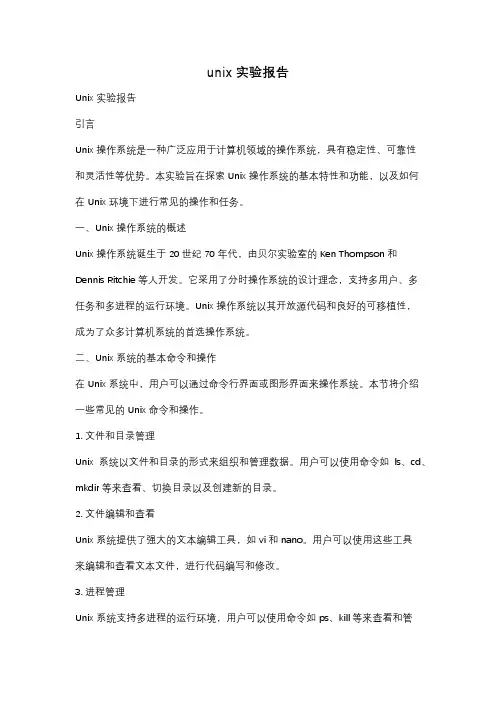 unix 实验报告

Unix 实验报告

引言

Unix 操作系统是一种广泛应用于计算机领域的操作系统，具有稳定性、可靠性和灵活性等优势。本实验旨在探索 Unix 操作系统的基本特性和功能，以及如何在 Unix 环境下进行常见的操作和任务。

一、Unix 操作系统的概述

Unix 操作系统诞生于 20 世纪 70 年代，由贝尔实验室的 Ken Thompson 和 Dennis Ritchie 等人开发。它采用了分时操作系统的设计理念，支持多用户、多任务和多进程的运行环境。Unix 操作系统以其开放源代码和良好的可移植性，成为了众多计算机系统的首选操作系统。

二、Unix 系统的基本命令和操作

在 Unix 系统中，用户可以通过命令行界面或图形界面来操作系统。本节将介绍一些常见的 Unix 命令和操作。

1. 文件和目录管理

Unix 系统以文件和目录的形式来组织和管理数据。用户可以使用命令如 ls、cd、mkdir 等来查看、切换目录以及创建新的目录。

2. 文件编辑和查看

Unix 系统提供了强大的文本编辑工具，如 vi 和 nano。用户可以使用这些工具来编辑和查看文本文件，进行代码编写和修改。

3. 进程管理

Unix 系统支持多进程的运行环境，用户可以使用命令如 ps、kill 等来查看和管